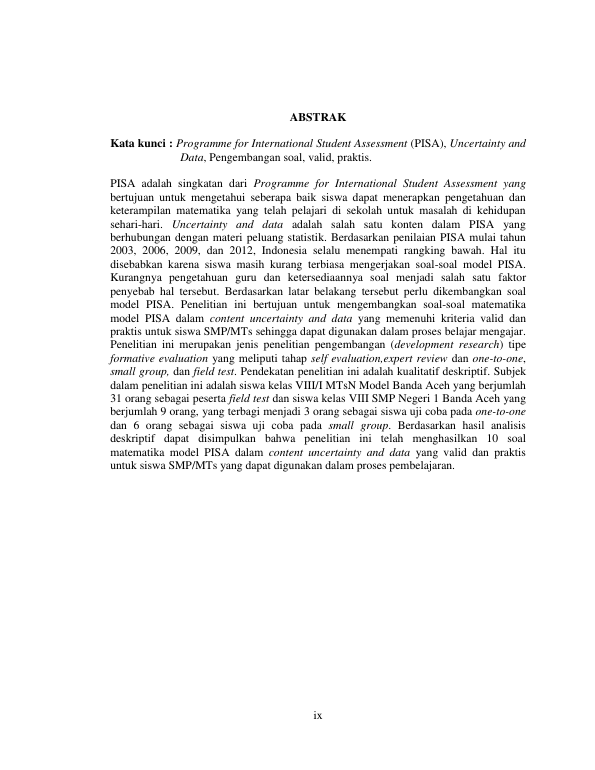 ABSTRAK

Kata kunci : Programme for International Student Assessment (PISA), Uncertainty and Data, Pengembangan soal, valid, praktis.

PISA adalah singkatan dari Programme for International Student Assessment yang bertujuan untuk mengetahui seberapa baik siswa dapat menerapkan pengetahuan dan keterampilan matematika yang telah pelajari di sekolah untuk masalah di kehidupan sehari-hari. Uncertainty and data adalah salah satu konten dalam PISA yang berhubungan dengan materi peluang statistik. Berdasarkan penilaian PISA mulai tahun 2003, 2006, 2009, dan 2012, Indonesia selalu menempati rangking bawah. Hal itu disebabkan karena siswa masih kurang terbiasa mengerjakan soal-soal model PISA. Kurangnya pengetahuan guru dan ketersediaannya soal menjadi salah satu faktor penyebab hal tersebut. Berdasarkan latar belakang tersebut perlu dikembangkan soal model PISA. Penelitian ini bertujuan untuk mengembangkan soal-soal matematika model PISA dalam content uncertainty and data yang memenuhi kriteria valid dan praktis untuk siswa SMP/MTs sehingga dapat digunakan dalam proses belajar mengajar. Penelitian ini merupakan jenis penelitian pengembangan (development research) tipe formative evaluation yang meliputi tahap self evaluation,expert review dan one-to-one, small group, dan field test. Pendekatan penelitian ini adalah kualitatif deskriptif. Subjek dalam penelitian ini adalah siswa kelas VIII/I MTsN Model Banda Aceh yang berjumlah 31 orang sebagai peserta field test dan siswa kelas VIII SMP Negeri 1 Banda Aceh yang berjumlah 9 orang, yang terbagi menjadi 3 orang sebagai siswa uji coba pada one-to-one dan 6 orang sebagai siswa uji coba pada small group. Berdasarkan hasil analisis deskriptif dapat disimpulkan bahwa penelitian ini telah menghasilkan 10 soal matematika model PISA dalam content uncertainty and data yang valid dan praktis untuk siswa SMP/MTs yang dapat digunakan dalam proses pembelajaran.

ix